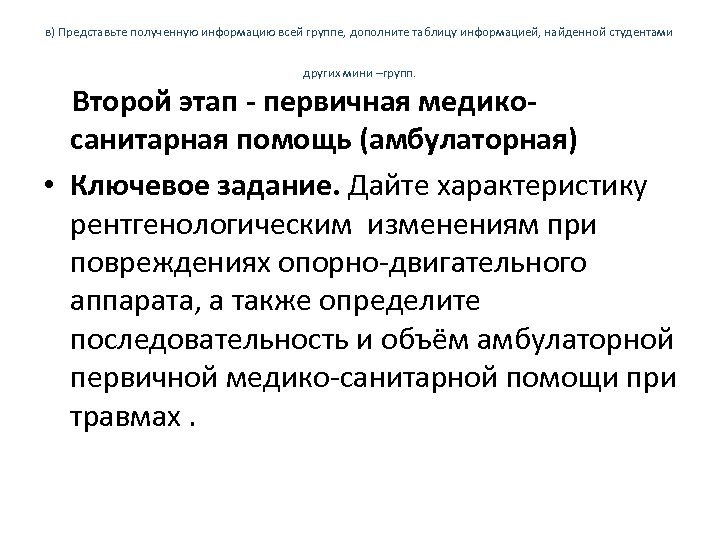 в) Представьте полученную информацию всей группе, дополните таблицу информацией, найденной студентами других мини –групп.

Второй этап - первичная медико-санитарная помощь (амбулаторная)

• Ключевое задание. Дайте характеристику рентгенологическим изменениям при повреждениях опорно-двигательного аппарата, а также определите последовательность и объём амбулаторной первичной медико-санитарной помощи при травмах .